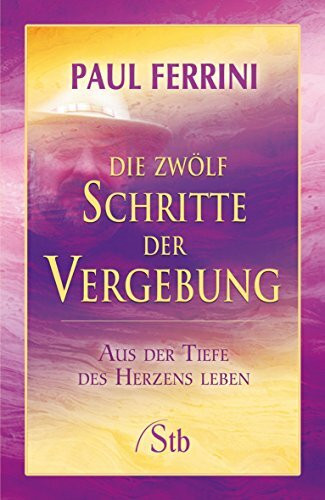 PAUL FERRINI

DIE ZWÖLF SCHRITTE DER VERGEBUNG

AUS DER TIEFE DES HERZENS LEBEN

Stb